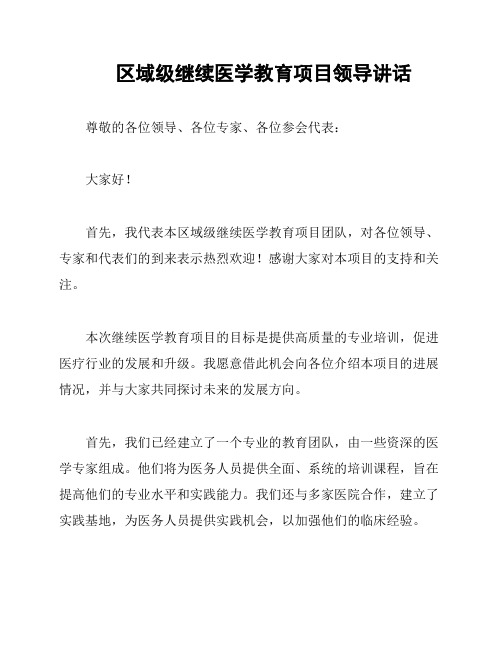 区域级继续医学教育项目领导讲话

尊敬的各位领导、各位专家、各位参会代表：

大家好！

首先，我代表本区域级继续医学教育项目团队，对各位领导、专家和代表们的到来表示热烈欢迎！感谢大家对本项目的支持和关注。

本次继续医学教育项目的目标是提供高质量的专业培训，促进医疗行业的发展和升级。我愿意借此机会向各位介绍本项目的进展情况，并与大家共同探讨未来的发展方向。

首先，我们已经建立了一个专业的教育团队，由一些资深的医学专家组成。他们将为医务人员提供全面、系统的培训课程，旨在提高他们的专业水平和实践能力。我们还与多家医院合作，建立了实践基地，为医务人员提供实践机会，以加强他们的临床经验。